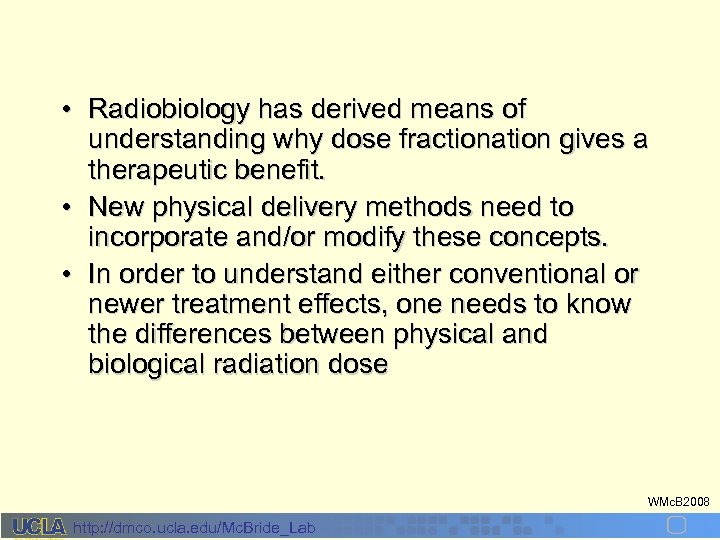 • Radiobiology has derived means of understanding why dose fractionation gives a therapeutic benefit.

• New physical delivery methods need to incorporate and/or modify these concepts.

• In order to understand either conventional or newer treatment effects, one needs to know the differences between physical and biological radiation dose

WMcB2008

UCLA http://dmco.ucla.edu/McBride_Lab